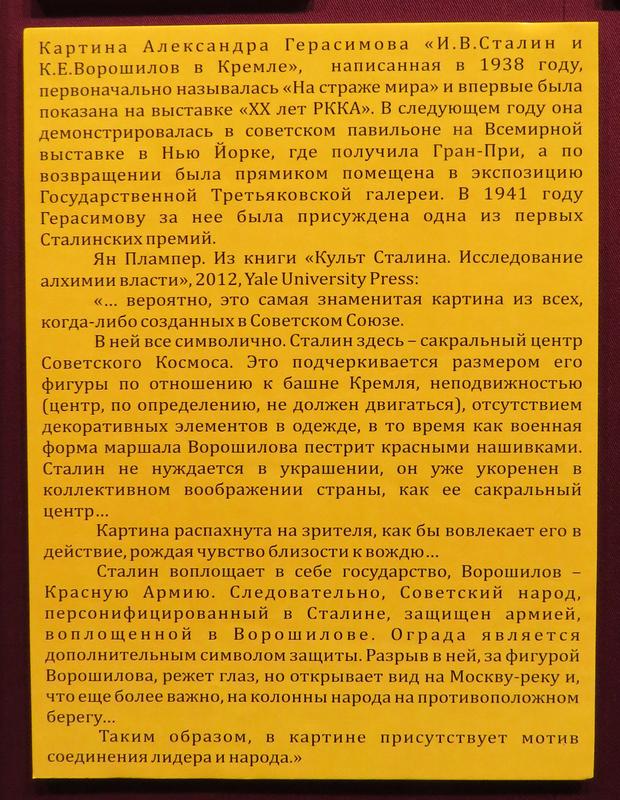 Картина Александра Герасимова «И.В.Сталин и К.Е.Ворошилов в Кремле», написанная в 1938 году, первоначально называлась «На страже мира» и впервые была показана на выставке «XX лет РККА». В следующем году она демонстрировалась в советском павильоне на Всемирной выставке в Нью Йорке, где получила Гран-При, а по возвращении была прямиком помещена в экспозицию Государственной Третьяковской галереи. В 1941 году Герасимову за нее была присуждена одна из первых Сталинских премий.

Ян Плампер. Из книги «Культ Сталина. Исследование алхимии власти», 2012, Yale University Press:

«... вероятно, это самая знаменитая картина из всех, когда-либо созданных в Советском Союзе.

В ней все символично. Сталин здесь – сакральный центр Советского Космоса. Это подчеркивается размером его фигуры по отношению к башне Кремля, неподвижностью (центр, по определению, не должен двигаться), отсутствием декоративных элементов в одежде, в то время как военная форма маршала Ворошилова пестрит красными нашивками. Сталин не нуждается в украшении, он уже укоренен в коллективном воображении страны, как ее сакральный центр...

Картина распахнута на зрителя, как бы вовлекает его в действие, рождая чувство близости к вождю...

Сталин воплощает в себе государство, Ворошилов – Красную Армию. Следовательно, Советский народ, персонифицированный в Сталине, защищен армией, воплощенной в Ворошилове. Ограда является дополнительным символом защиты. Разрыв в ней, за фигурой Ворошилова, режет глаз, но открывает вид на Москву-реку и, что еще более важно, на колонны народа на противоположном берегу...

Таким образом, в картине присутствует мотив соединения лидера и народа.»